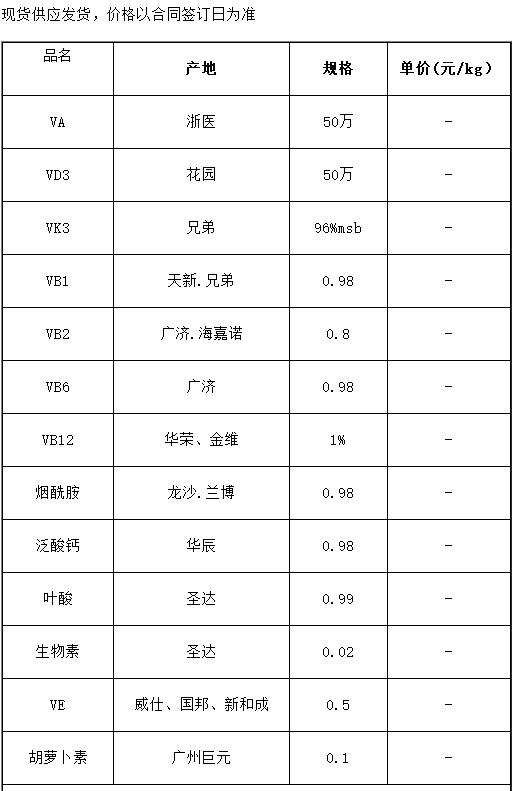 现货供应发货，价格以合同签订日为准

| 品名 | 产地 | 规格 | 单价(元/kg) |
|---|---|---|---|
| VA | 浙医 | 50万 | - |
| VD3 | 花园 | 50万 | - |
| VK3 | 兄弟 | 96%msb | - |
| VB1 | 天新.兄弟 | 0.98 | - |
| VB2 | 广济.海嘉诺 | 0.8 | - |
| VB6 | 广济 | 0.98 | - |
| VB12 | 华荣、金维 | 1% | - |
| 烟酰胺 | 龙沙.兰博 | 0.98 | - |
| 泛酸钙 | 华辰 | 0.98 | - |
| 叶酸 | 圣达 | 0.99 | - |
| 生物素 | 圣达 | 0.02 | - |
| VE | 威仕、国邦、新和成 | 0.5 | - |
| 胡萝卜素 | 广州巨元 | 0.1 | - |